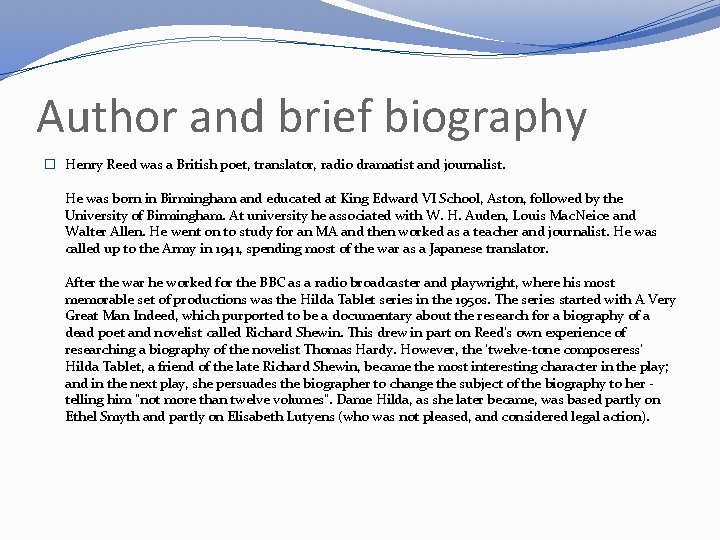 Author and brief biography

Henry Reed was a British poet, translator, radio dramatist and journalist.

He was born in Birmingham and educated at King Edward VI School, Aston, followed by the University of Birmingham. At university he associated with W. H. Auden, Louis MacNeice and Walter Allen. He went on to study for an MA and then worked as a teacher and journalist. He was called up to the Army in 1941, spending most of the war as a Japanese translator.

After the war he worked for the BBC as a radio broadcaster and playwright, where his most memorable set of productions was the Hilda Tablet series in the 1950s. The series started with A Very Great Man Indeed, which purported to be a documentary about the research for a biography of a dead poet and novelist called Richard Shewin. This drew in part on Reed's own experience of researching a biography of the novelist Thomas Hardy. However, the 'twelve-tone composeress' Hilda Tablet, a friend of the late Richard Shewin, became the most interesting character in the play; and in the next play, she persuades the biographer to change the subject of the biography to her - telling him "not more than twelve volumes". Dame Hilda, as she later became, was based partly on Ethel Smyth and partly on Elisabeth Lutyens (who was not pleased, and considered legal action).